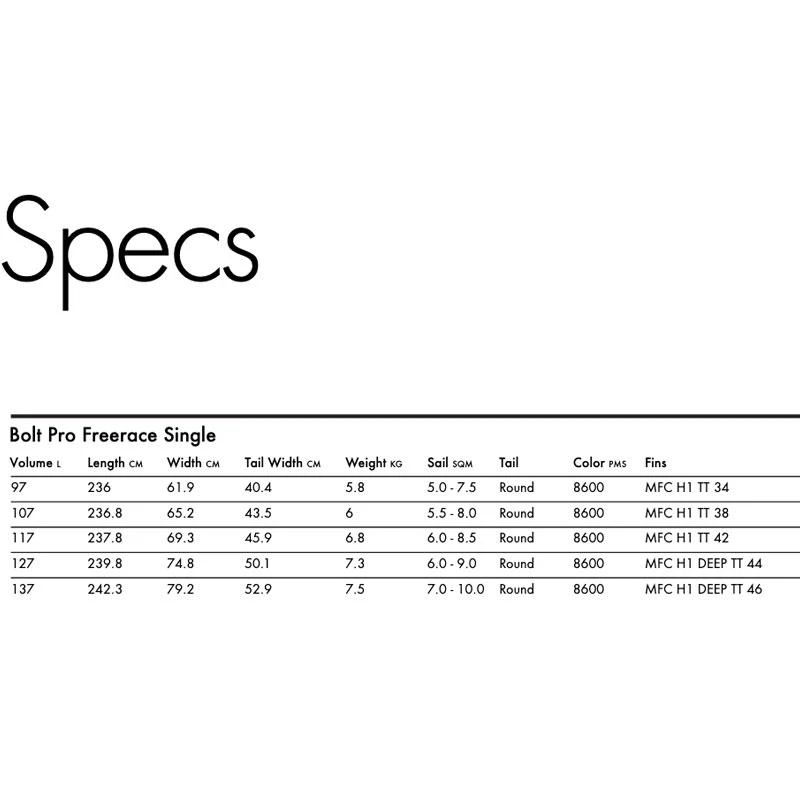 Specs

Bolt Pro Freerace Single

| Volume L | Length CM | Width CM | Tail Width CM | Weight KG | Sail SQM | Tail | Color PMS | Fins |
|---|---|---|---|---|---|---|---|---|
| 97 | 236 | 61.9 | 40.4 | 5.8 | 5.0 - 7.5 | Round | 8600 | MFC H1 TT 34 |
| 107 | 236.8 | 65.2 | 43.5 | 6 | 5.5 - 8.0 | Round | 8600 | MFC H1 TT 38 |
| 117 | 237.8 | 69.3 | 45.9 | 6.8 | 6.0 - 8.5 | Round | 8600 | MFC H1 TT 42 |
| 127 | 239.8 | 74.8 | 50.1 | 7.3 | 6.0 - 9.0 | Round | 8600 | MFC H1 DEEP TT 44 |
| 137 | 242.3 | 79.2 | 52.9 | 7.5 | 7.0 - 10.0 | Round | 8600 | MFC H1 DEEP TT 46 |